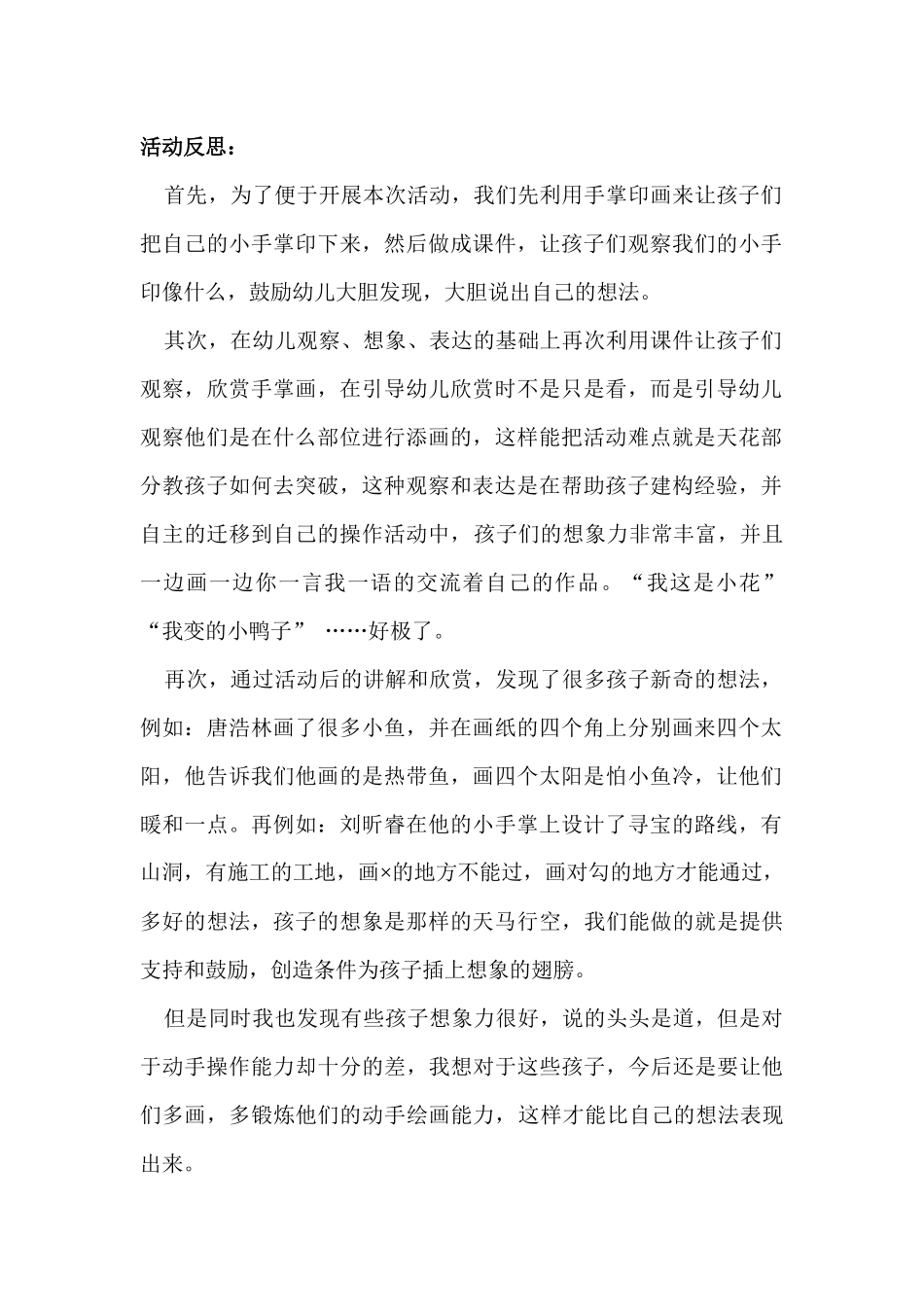 活动反思：

首先，为了便于开展本次活动，我们先利用手掌印画来让孩子们把自己的小手掌印下来，然后做成课件，让孩子们观察我们的小手印像什么，鼓励幼儿大胆发现，大胆说出自己的想法。

其次，在幼儿观察、想象、表达的基础上再次利用课件让孩子们观察，欣赏手掌画，在引导幼儿欣赏时不是只是看，而是引导幼儿观察他们是在什么部位进行添画的，这样能把活动难点就是天花部分教孩子如何去突破，这种观察和表达是在帮助孩子建构经验，并自主的迁移到自己的操作活动中，孩子们的想象力非常丰富，并且一边画一边你一言我一语的交流着自己的作品。“我这是小花”“我变的小鸭子” ……好极了。

再次，通过活动后的讲解和欣赏，发现了很多孩子新奇的想法，例如：唐浩林画了很多小鱼，并在画纸的四个角上分别画来四个太阳，他告诉我们他画的是热带鱼，画四个太阳是怕小鱼冷，让他们暖和一点。再例如：刘昕睿在他的小手掌上设计了寻宝的路线，有山洞，有施工的工地，画×的地方不能过，画对勾的地方才能通过，多好的想法，孩子的想象是那样的天马行空，我们能做的就是提供支持和鼓励，创造条件为孩子插上想象的翅膀。

但是同时我也发现有些孩子想象力很好，说的头头是道，但是对于动手操作能力却十分的差，我想对于这些孩子，今后还是要让他们多画，多锻炼他们的动手绘画能力，这样才能比自己的想法表现出来。